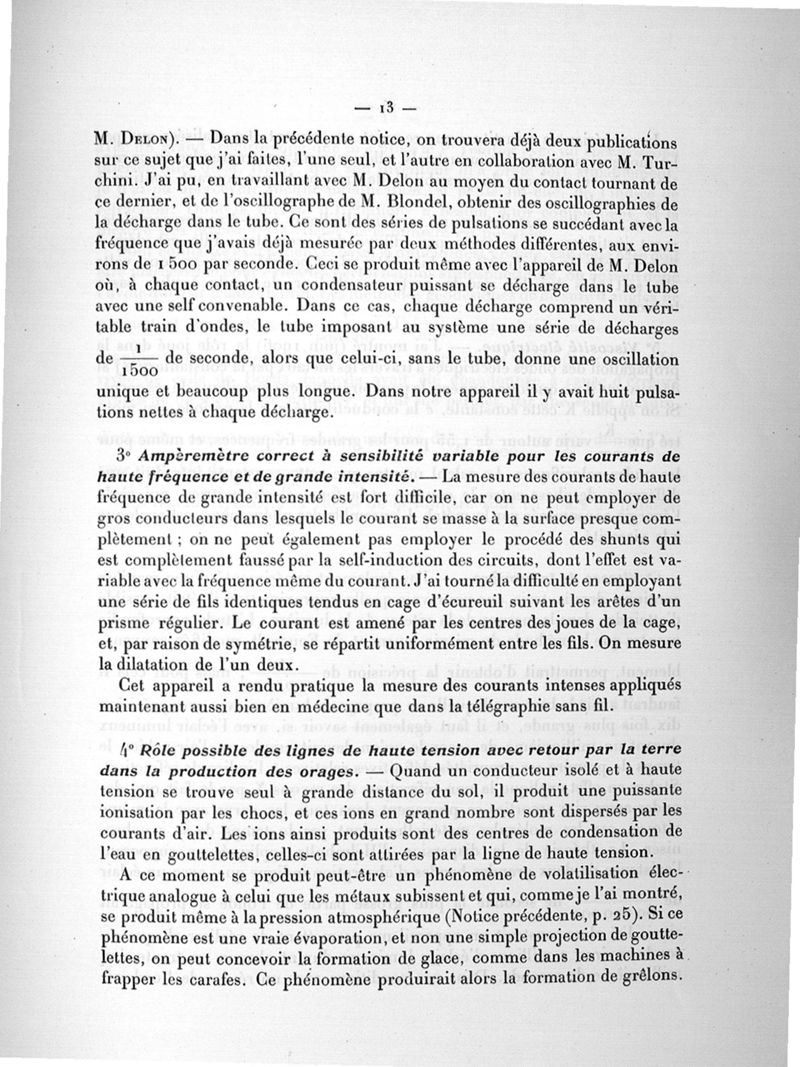 — 13 —

M. Delon). — Dans la précédente notice, on trouvera déjà deux publications sur ce sujet que j'ai faites, l'une seul, et l'autre en collaboration avec M. Turchini. J'ai pu, en travaillant avec M. Delon au moyen du contact tournant de ce dernier, et de l'oscillographe de M. Blondel, obtenir des oscillographies de la décharge dans le tube. Ce sont des séries de pulsations se succédant avec la fréquence que j'avais déjà mesurée par deux méthodes différentes, aux environs de 1 500 par seconde. Ceci se produit même avec l'appareil de M. Delon où, à chaque contact, un condensateur puissant se décharge dans le tube avec une self convenable. Dans ce cas, chaque décharge comprend un véritable train d'ondes, le tube imposant au système une série de décharges de $\frac{1}{1500}$ de seconde, alors que celui-ci, sans le tube, donne une oscillation unique et beaucoup plus longue. Dans notre appareil il y avait huit pulsations nettes à chaque décharge.

3° Ampèremètre correct à sensibilité variable pour les courants de haute fréquence et de grande intensité. — La mesure des courants de haute fréquence de grande intensité est fort difficile, car on ne peut employer de gros conducteurs dans lesquels le courant se masse à la surface presque complètement ; on ne peut également pas employer le procédé des shunts qui est complètement faussé par la self-induction des circuits, dont l'effet est variable avec la fréquence même du courant. J'ai tourné la difficulté en employant une série de fils identiques tendus en cage d'écureuil suivant les arêtes d'un prisme régulier. Le courant est amené par les centres des joues de la cage, et, par raison de symétrie, se répartit uniformément entre les fils. On mesure la dilatation de l'un deux.

Cet appareil a rendu pratique la mesure des courants intenses appliqués maintenant aussi bien en médecine que dans la télégraphie sans fil.

4° Rôle possible des lignes de haute tension avec retour par la terre dans la production des orages. — Quand un conducteur isolé et à haute tension se trouve seul à grande distance du sol, il produit une puissante ionisation par les chocs, et ces ions en grand nombre sont dispersés par les courants d'air. Les ions ainsi produits sont des centres de condensation de l'eau en gouttelettes, celles-ci sont attirées par la ligne de haute tension.

A ce moment se produit peut-être un phénomène de volatilisation électrique analogue à celui que les métaux subissent et qui, comme je l'ai montré, se produit même à la pression atmosphérique (Notice précédente, p. 25). Si ce phénomène est une vraie évaporation, et non une simple projection de gouttelettes, on peut concevoir la formation de glace, comme dans les machines à frapper les carafes. Ce phénomène produirait alors la formation de grêlons.